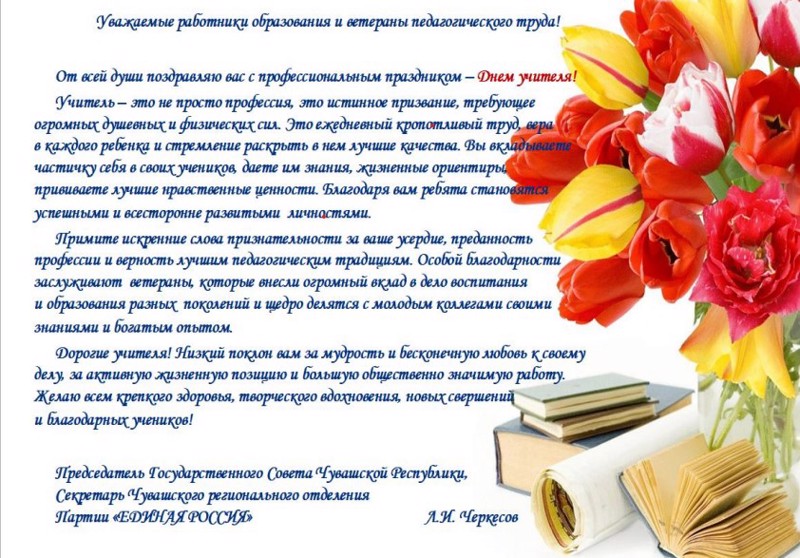 Уважаемые работники образования и ветераны педагогического труда!

От всей души поздравляю вас с профессиональным праздником – Днем учителя!

Учитель – это не просто профессия, это истинное призвание, требующее огромных душевных и физических сил. Это ежедневный кропотливый труд, вера в каждого ребенка и стремление раскрыть в нем лучшие качества. Вы вкладываете частичку себя в своих учеников, даете им знания, жизненные ориентиры, прививаете лучшие нравственные ценности. Благодаря вам ребята становятся успешными и всесторонне развитыми личностями.

Примите искренние слова признательности за ваше усердие, преданность профессии и верность лучшим педагогическим традициям. Особой благодарности заслуживают ветераны, которые внесли огромный вклад в дело воспитания и образования разных поколений и щедро делятся с молодым коллегами своими знаниями и богатым опытом.

Дорогие учителя! Низкий поклон вам за мудрость и бесконечную любовь к своему делу, за активную жизненную позицию и большую общественно значимую работу. Желаю всем крепкого здоровья, творческого вдохновения, новых свершений и благодарных учеников!

Председатель Государственного Совета Чувашской Республики,
Секретарь Чувашского регионального отделения
Партии «ЕДИНАЯ РОССИЯ» Л.И. Черкесов